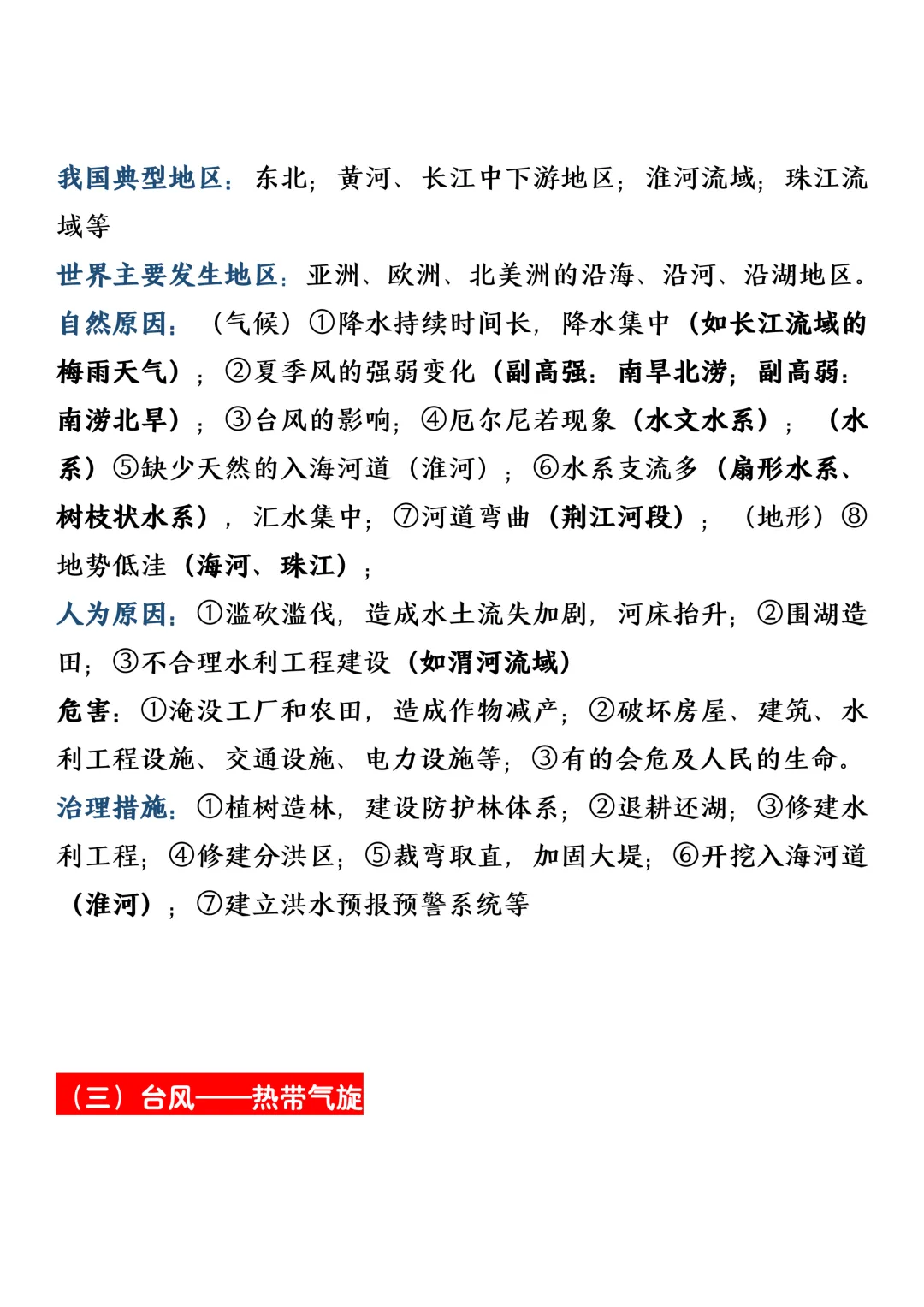 我国典型地区：东北；黄河、长江中下游地区；淮河流域；珠江流域等

世界主要发生地区：亚洲、欧洲、北美洲的沿海、沿河、沿湖地区。

自然原因：（气候）①降水持续时间长，降水集中（如长江流域的梅雨天气）；②夏季风的强弱变化（副高强：南旱北涝；副高弱：南涝北旱）；③台风的影响；④厄尔尼若现象（水文水系）；（水系）⑤缺少天然的入海河道（淮河）；⑥水系支流多（扇形水系、树枝状水系），汇水集中；⑦河道弯曲（荆江河段）；（地形）⑧地势低洼（海河、珠江）；

人为原因：①滥砍滥伐，造成水土流失加剧，河床抬升；②围湖造田；③不合理水利工程建设（如渭河流域）

危害：①淹没工厂和农田，造成作物减产；②破坏房屋、建筑、水利工程设施、交通设施、电力设施等；③有的会危及人民的生命。

治理措施：①植树造林，建设防护林体系；②退耕还湖；③修建水利工程；④修建分洪区；⑤裁弯取直，加固大堤；⑥开挖入海河道（淮河）；⑦建立洪水预报预警系统等

（三）台风——热带气旋